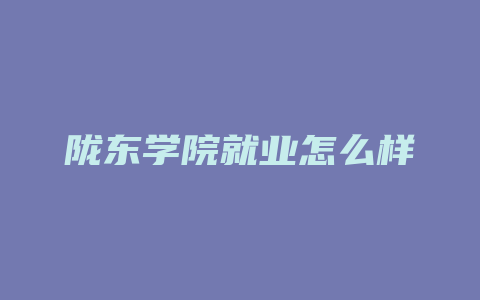 陇东学院就业怎么样